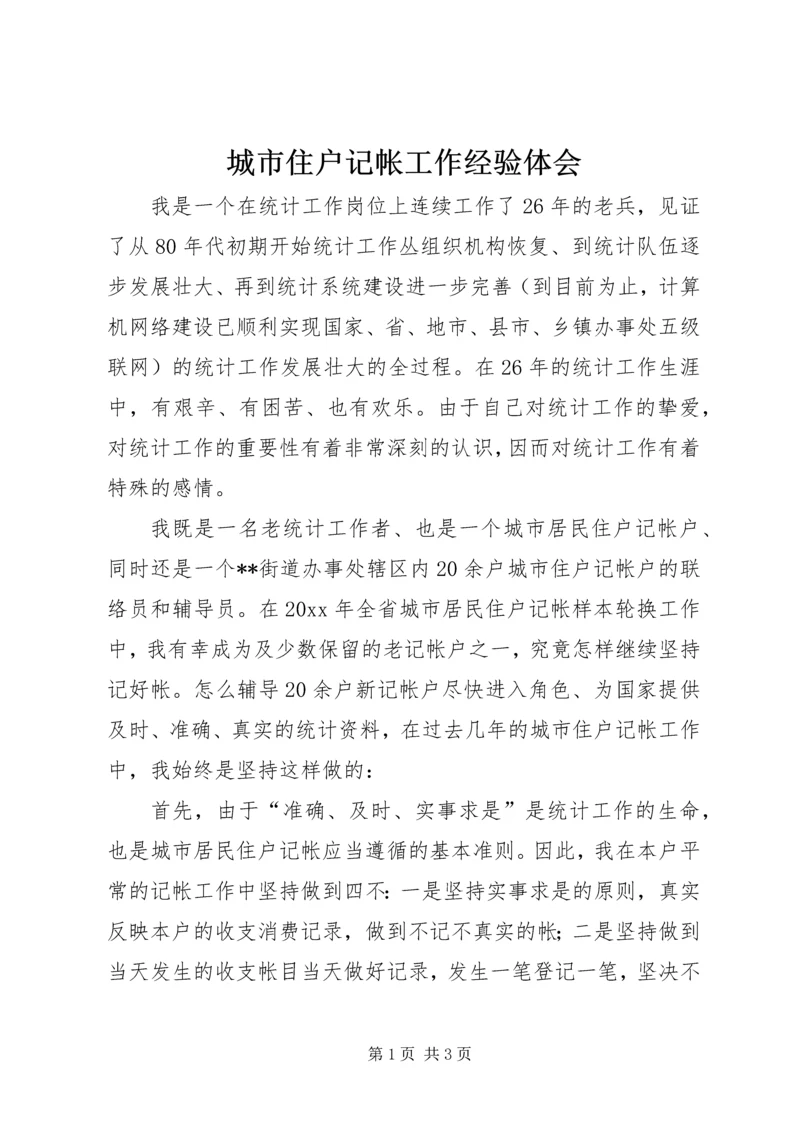 城市住户记帐工作经验体会

我是一个在统计工作岗位上连续工作了26年的老兵，见证了从80年代初期开始统计工作丛组织机构恢复、到统计队伍逐步发展壮大、再到统计系统建设进一步完善（到目前为止，计算机网络建设已顺利实现国家、省、地市、县市、乡镇办事处五级联网）的统计工作发展壮大的全过程。在26年的统计工作生涯中，有艰辛、有困苦、也有欢乐。由于自己对统计工作的挚爱，对统计工作的重要性有着非常深刻的认识，因而对统计工作有着特殊的感情。

我既是一名老统计工作者、也是一个城市居民住户记帐户、同时还是一个**街道办事处辖区内20余户城市住户记帐户的联络员和辅导员。在20xx年全省城市居民住户记帐样本轮换工作中，我有幸成为及少数保留的老记帐户之一，究竟怎样继续坚持记好帐。怎么辅导20余户新记帐户尽快进入角色、为国家提供及时、准确、真实的统计资料，在过去几年的城市住户记帐工作中，我始终是坚持这样做的：

首先，由于“准确、及时、实事求是”是统计工作的生命，也是城市居民住户记帐应当遵循的基本准则。因此，我在本户平常的记帐工作中坚持做到四不：一是坚持实事求是的原则，真实反映本户的收支消费记录，做到不记不真实的帐；二是坚持做到当天发生的收支帐目当天做好记录，发生一笔登记一笔，坚决不

第1页 共3页